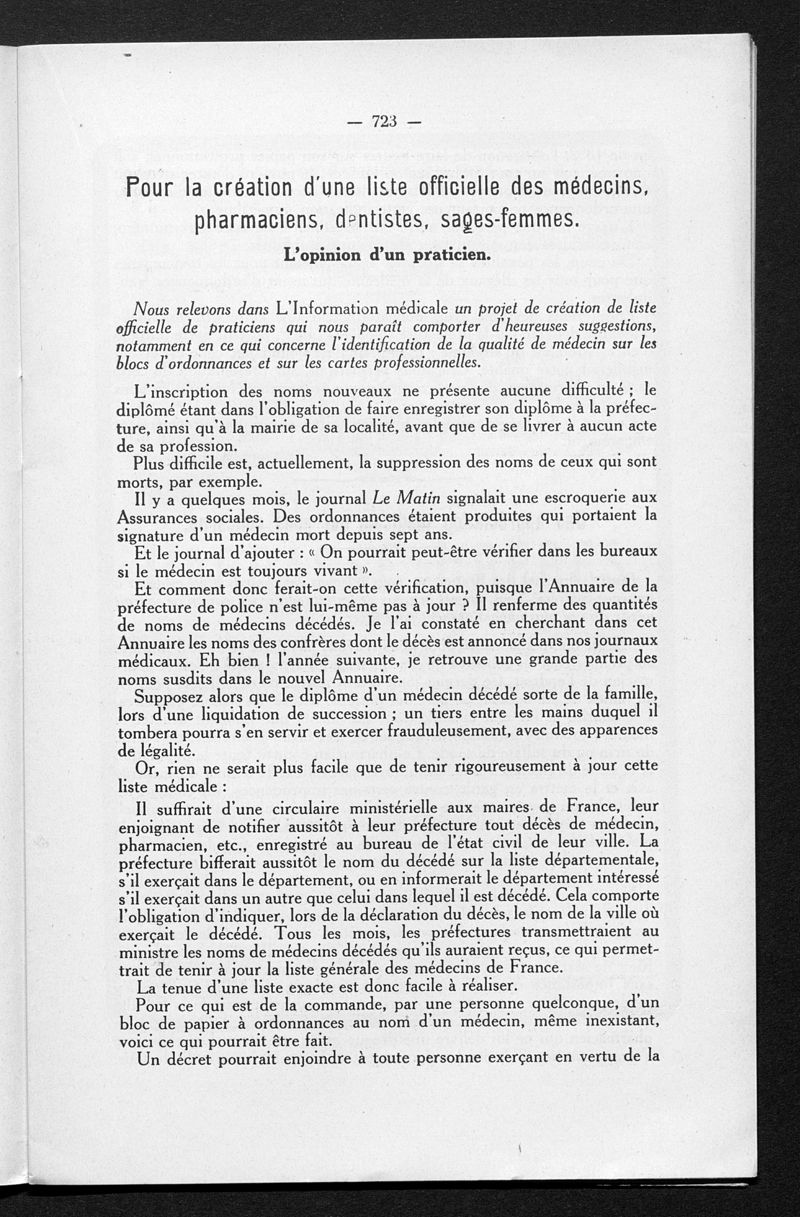 — 723 —

Pour la création d'une liste officielle des médecins, pharmaciens, dentistes, sages-femmes.

L'opinion d'un praticien.

Nous relevons dans L'Information médicale un projet de création de liste officielle de praticiens qui nous paraît comporter d'heureuses suggestions, notamment en ce qui concerne l'identification de la qualité de médecin sur les blocs d'ordonnances et sur les cartes professionnelles.

L'inscription des noms nouveaux ne présente aucune difficulté ; le diplômé étant dans l'obligation de faire enregistrer son diplôme à la préfecture, ainsi qu'à la mairie de sa localité, avant que de se livrer à aucun acte de sa profession.

Plus difficile est, actuellement, la suppression des noms de ceux qui sont morts, par exemple.

Il y a quelques mois, le journal Le Matin signalait une escroquerie aux Assurances sociales. Des ordonnances étaient produites qui portaient la signature d'un médecin mort depuis sept ans.

Et le journal d'ajouter : « On pourrait peut-être vérifier dans les bureaux si le médecin est toujours vivant ».

Et comment donc ferait-on cette vérification, puisque l'Annuaire de la préfecture de police n'est lui-même pas à jour ? Il renferme des quantités de noms de médecins décédés. Je l'ai constaté en cherchant dans cet Annuaire les noms des confrères dont le décès est annoncé dans nos journaux médicaux. Eh bien ! l'année suivante, je retrouve une grande partie des noms susdits dans le nouvel Annuaire.

Supposez alors que le diplôme d'un médecin décédé sorte de la famille, lors d'une liquidation de succession ; un tiers entre les mains duquel il tombera pourra s'en servir et exercer frauduleusement, avec des apparences de légalité.

Or, rien ne serait plus facile que de tenir rigoureusement à jour cette liste médicale :

Il suffirait d'une circulaire ministérielle aux maires de France, leur enjoignant de notifier aussitôt à leur préfecture tout décès de médecin, pharmacien, etc., enregistré au bureau de l'état civil de leur ville. La préfecture bifferait aussitôt le nom du décédé sur la liste départementale, s'il exerçait dans le département, ou en informerait le département intéressé s'il exerçait dans un autre que celui dans lequel il est décédé. Cela comporte l'obligation d'indiquer, lors de la déclaration du décès, le nom de la ville où exerçait le décédé. Tous les mois, les préfectures transmettraient au ministre les noms de médecins décédés qu'ils auraient reçus, ce qui permettrait de tenir à jour la liste générale des médecins de France.

La tenue d'une liste exacte est donc facile à réaliser.

Pour ce qui est de la commande, par une personne quelconque, d'un bloc de papier à ordonnances au nom d'un médecin, même inexistant, voici ce qui pourrait être fait.

Un décret pourrait enjoindre à toute personne exerçant en vertu de la